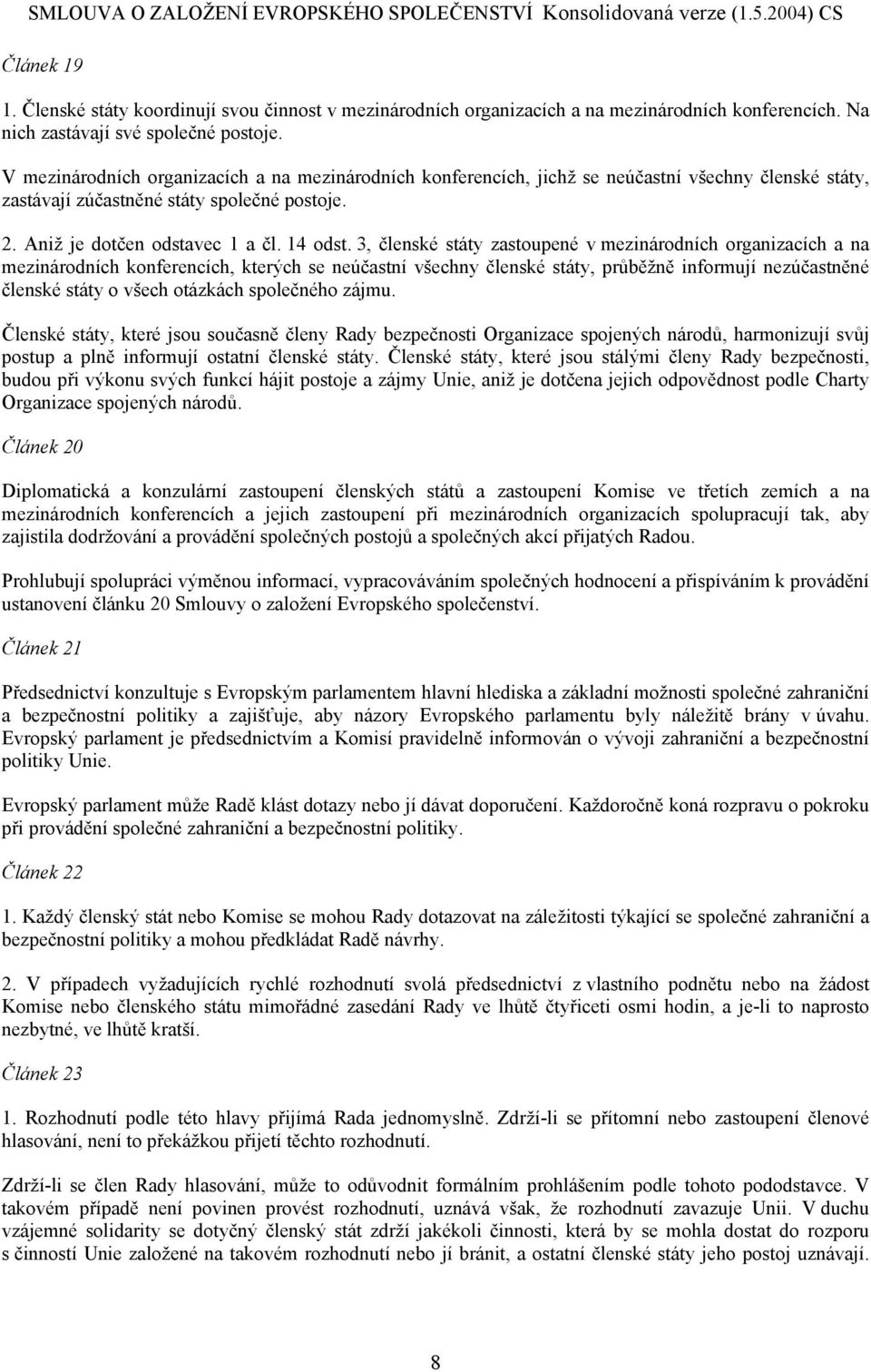 SMLOUVA O ZALOŽENÍ EVROPSKÉHO SPOLEČENSTVÍ Konsolidovaná verze (1.5.2004) CS

Článek 19

1. Členské státy koordinují svou činnost v mezinárodních organizacích a na mezinárodních konferencích. Na nich zastávají své společné postoje.

V mezinárodních organizacích a na mezinárodních konferencích, jichž se neúčastní všechny členské státy, zastávají zúčastněné státy společné postoje.

2. Aniž je dotčen odstavec 1 a čl. 14 odst. 3, členské státy zastoupené v mezinárodních organizacích a na mezinárodních konferencích, kterých se neúčastní všechny členské státy, průběžně informují nezúčastněné členské státy o všech otázkách společného zájmu.

Členské státy, které jsou současně členy Rady bezpečnosti Organizace spojených národů, harmonizují svůj postup a plně informují ostatní členské státy. Členské státy, které jsou stálými členy Rady bezpečnosti, budou při výkonu svých funkcí hájit postoje a zájmy Unie, aniž je dotčena jejich odpovědnost podle Charty Organizace spojených národů.

Článek 20

Diplomatická a konzulární zastoupení členských států a zastoupení Komise ve třetích zemích a na mezinárodních konferencích a jejich zastoupení při mezinárodních organizacích spolupracují tak, aby zajistila dodržování a provádění společných postojů a společných akcí přijatých Radou.

Prohlubují spolupráci výměnou informací, vypracováváním společných hodnocení a přispíváním k provádění ustanovení článku 20 Smlouvy o založení Evropského společenství.

Článek 21

Předsednictví konzultuje s Evropským parlamentem hlavní hlediska a základní možnosti společné zahraniční a bezpečnostní politiky a zajišťuje, aby názory Evropského parlamentu byly náležitě brány v úvahu. Evropský parlament je předsednictvím a Komisí pravidelně informován o vývoji zahraniční a bezpečnostní politiky Unie.

Evropský parlament může Radě klást dotazy nebo jí dávat doporučení. Každoročně koná rozpravu o pokroku při provádění společné zahraniční a bezpečnostní politiky.

Článek 22

1. Každý členský stát nebo Komise se mohou Rady dotazovat na záležitosti týkající se společné zahraniční a bezpečnostní politiky a mohou předkládat Radě návrhy.

2. V případech vyžadujících rychlé rozhodnutí svolá předsednictví z vlastního podnětu nebo na žádost Komise nebo členského státu mimořádné zasedání Rady ve lhůtě čtyřiceti osmi hodin, a je-li to naprosto nezbytné, ve lhůtě kratší.

Článek 23

1. Rozhodnutí podle této hlavy přijímá Rada jednomyslně. Zdrží-li se přítomní nebo zastoupení členové hlasování, není to překážkou přijetí těchto rozhodnutí.

Zdrží-li se člen Rady hlasování, může to odůvodnit formálním prohlášením podle tohoto pododstavce. V takovém případě není povinen provést rozhodnutí, uznává však, že rozhodnutí zavazuje Unii. V duchu vzájemné solidarity se dotyčný členský stát zdrží jakékoli činnosti, která by se mohla dostat do rozporu s činností Unie založené na takovém rozhodnutí nebo jí bránit, a ostatní členské státy jeho postoj uznávají.

8